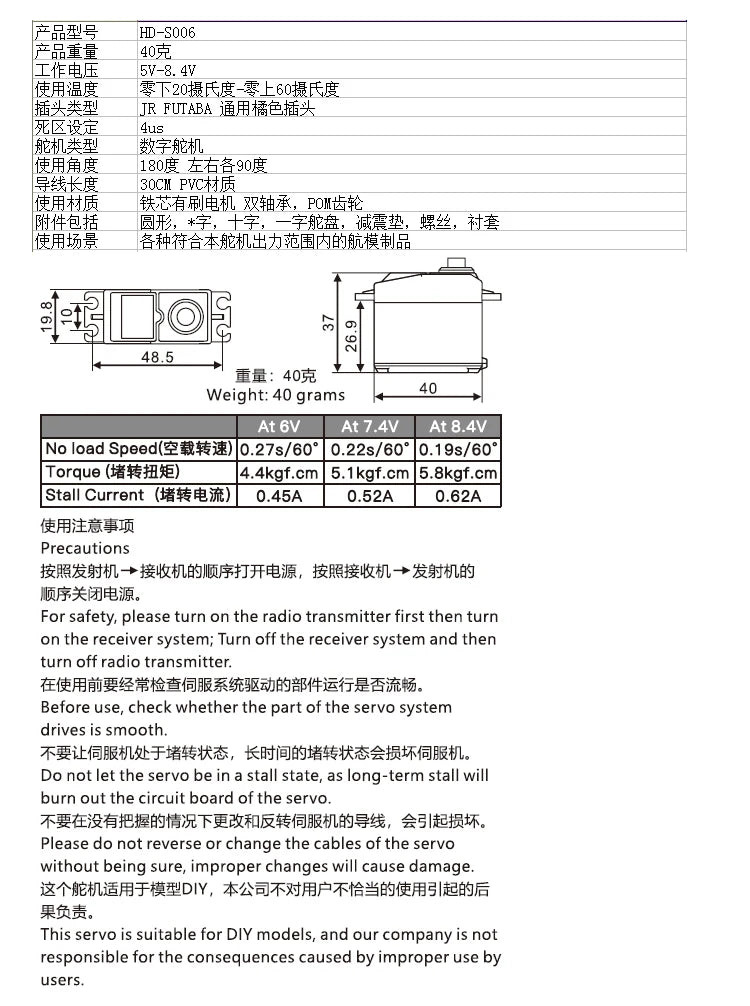 | 产品型号 | HD-S006 |
|---|---|
| 产品重量 | 40克 |
| 工作电压 | 5V-8.4V |
| 使用温度 | 零下20摄氏度-零上60摄氏度 |
| 插头类型 | JR FUTABA 通用橘色插头 |
| 死区设定 | 4us |
| 舵机类型 | 数字舵机 |
| 使用角度 | 180度 左右各90度 |
| 导线长度 | 30CM PVC材质 |
| 使用材质 | 铁芯有刷电机 双轴承，POM齿轮 |
| 附件包括 | 圆形，*字，十字，一字舵盘，减震垫，螺丝，衬套 |
| 使用场景 | 各种符合本舵机出力范围内的航模制品 |

19.8
10
48.5
37
26.9
40
重量：40克
Weight: 40 grams

| | At 6V | At 7.4V | At 8.4V |
|---|---|---|---|
| No load Speed(空载转速) | 0.27s/60° | 0.22s/60° | 0.19s/60° |
| Torque (堵转扭矩) | 4.4kgf.cm | 5.1kgf.cm | 5.8kgf.cm |
| Stall Current (堵转电流) | 0.45A | 0.52A | 0.62A |

使用注意事项
Precautions
按照发射机→接收机的顺序打开电源，按照接收机→发射机的顺序关闭电源。
For safety, please turn on the radio transmitter first then turn on the receiver system; Turn off the receiver system and then turn off radio transmitter.
在使用前要经常检查伺服系统驱动的部件运行是否流畅。
Before use, check whether the part of the servo system drives is smooth.
不要让伺服机处于堵转状态，长时间的堵转状态会损坏伺服机。
Do not let the servo be in a stall state, as long-term stall will burn out the circuit board of the servo.
不要在没有把握的情况下更改和反转伺服机的导线，会引起损坏。
Please do not reverse or change the cables of the servo without being sure, improper changes will cause damage.
这个舵机适用于模型DIY，本公司不对用户不恰当的使用引起的后果负责。
This servo is suitable for DIY models, and our company is not responsible for the consequences caused by improper use by users.